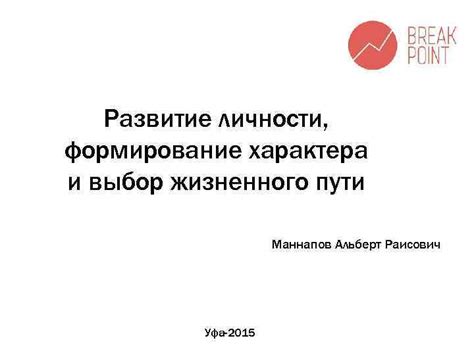 BREAK POINT

Развитие личности, формирование характера и выбор жизненного пути

Маннапов Альберт Раисович

Уфа-2015